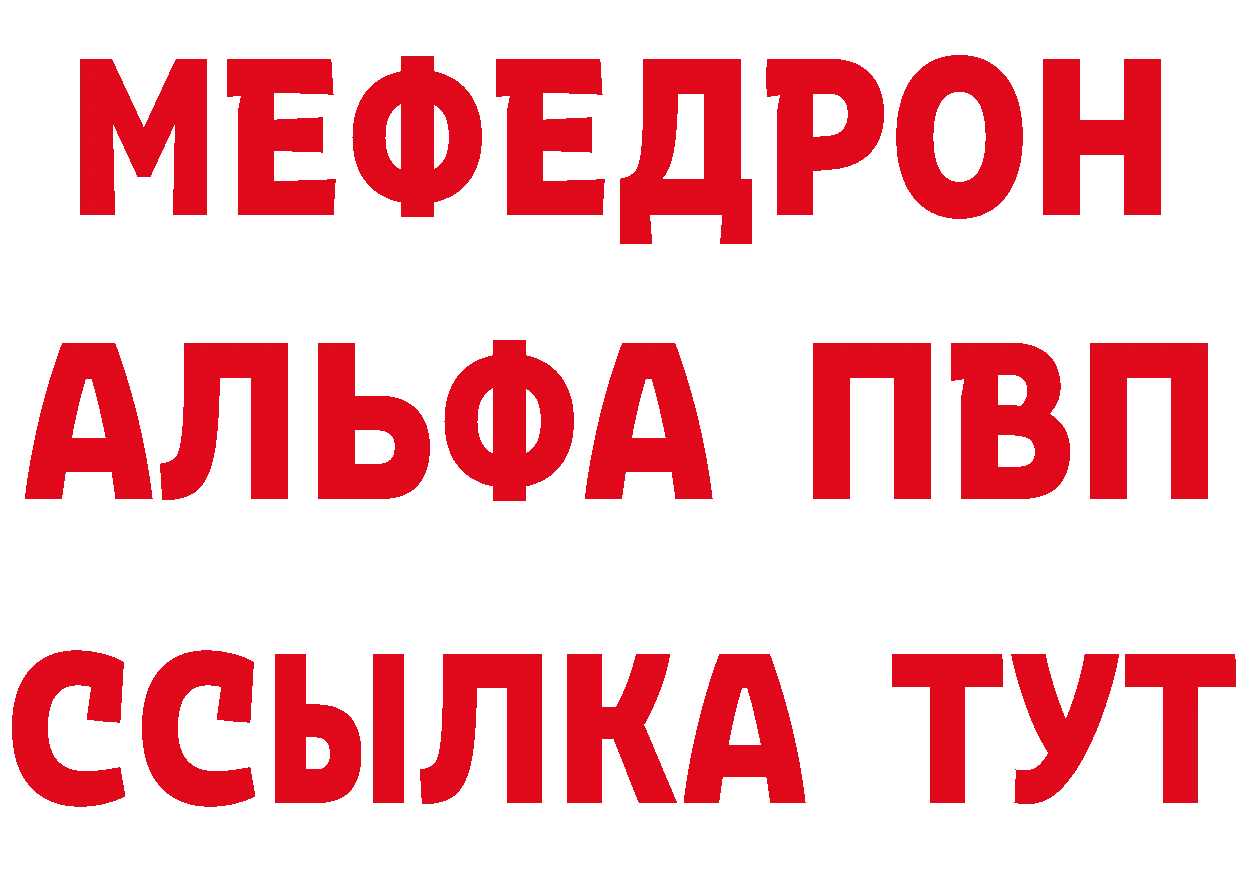 МЕФЕДРОН
АЛЬФА ПВП
ССЫЛКА ТУТ